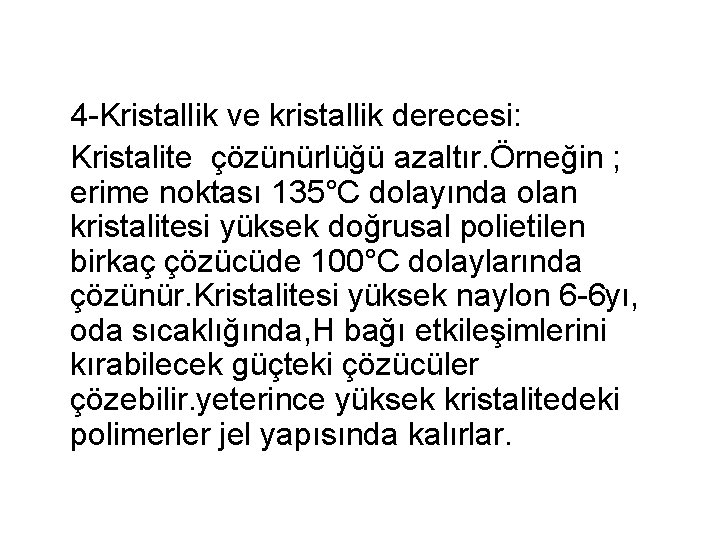 4-Kristallik ve kristallik derecesi:

Kristalite çözünürlüğü azaltır.Örneğin ; erime noktası 135°C dolayında olan kristalitesi yüksek doğrusal polietilen birkaç çözücüde 100°C dolaylarında çözünür.Kristalitesi yüksek naylon 6-6yı, oda sıcaklığında,H bağı etkileşimlerini kırabilecek güçteki çözücüler çözebilir.yeterince yüksek kristalitedeki polimerler jel yapısında kalırlar.